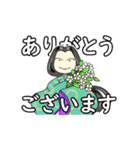 ありがとう
ございます